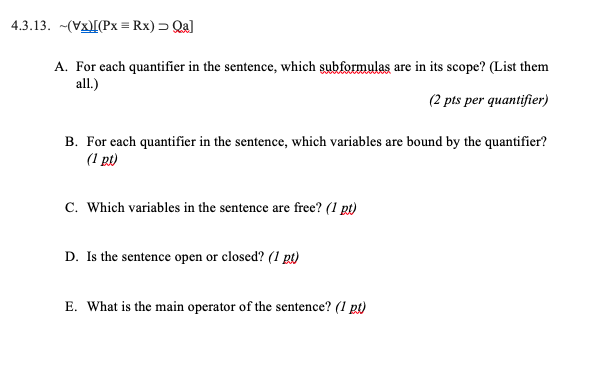 4.3.13. $\sim(\forall x)[(Px \equiv Rx) \supset Qa]$

A. For each quantifier in the sentence, which subformulas are in its scope? (List them all.)

(2 pts per quantifier)

B. For each quantifier in the sentence, which variables are bound by the quantifier? (1 pt)

C. Which variables in the sentence are free? (1 pt)

D. Is the sentence open or closed? (1 pt)

E. What is the main operator of the sentence? (1 pt)